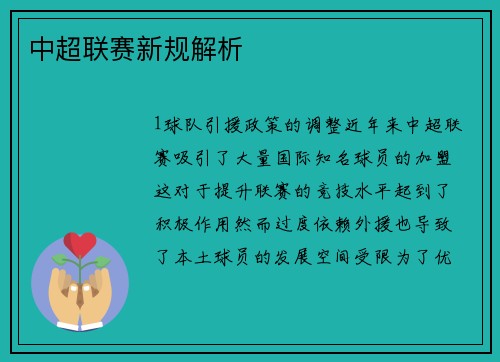 中超联赛新规解析

1球队引援政策的调整近年来中超联赛吸引了大量国际知名球员的加盟这对于提升联赛的竞技水平起到了积极作用然而过度依赖外援也导致了本土球员的发展空间受限为了优